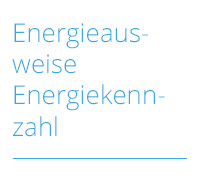 Energieausweise
Energiekennzahl